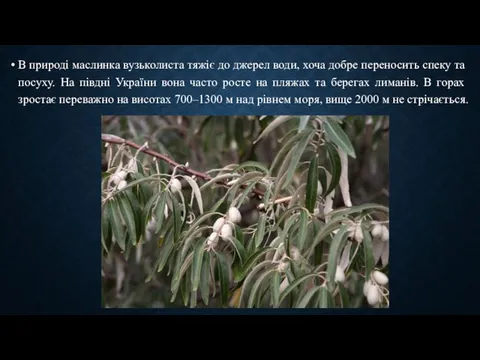 • В природі маслинка вузьколиста тяжіє до джерел води, хоча добре переносить спеку та посуху. На півдні України вона часто росте на пляжах та берегах лиманів. В горах зростає переважно на висотах 700–1300 м над рівнем моря, вище 2000 м не стрічається.